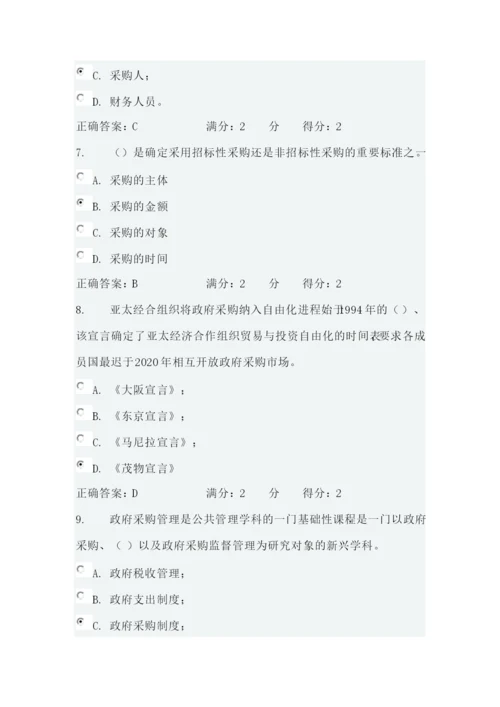 C. 采购人；

D. 财务人员。

正确答案：C　满分：2　分　得分：2

7.　（）是确定采用招标性采购还是非招标性采购的重要标准之一

A. 采购的主体

B. 采购的金额

C. 采购的对象

D. 采购的时间

正确答案：B　满分：2　分　得分：2

8.　亚太经合组织将政府采购纳入自由化进程始于1994年的（）、该宣言确定了亚太经济合作组织贸易与投资自由化的时间表要求各成员国最迟于2020年相互开放政府采购市场。

A. 《大阪宣言》；

B. 《东京宣言》；

C. 《马尼拉宣言》；

D. 《茂物宣言》

正确答案：D　满分：2　分　得分：2

9.　政府采购管理是公共管理学科的一门基础性课程是一门以政府采购、（）以及政府采购监督管理为研究对象的新兴学科。

A. 政府税收管理；

B. 政府支出制度；

C. 政府采购制度；